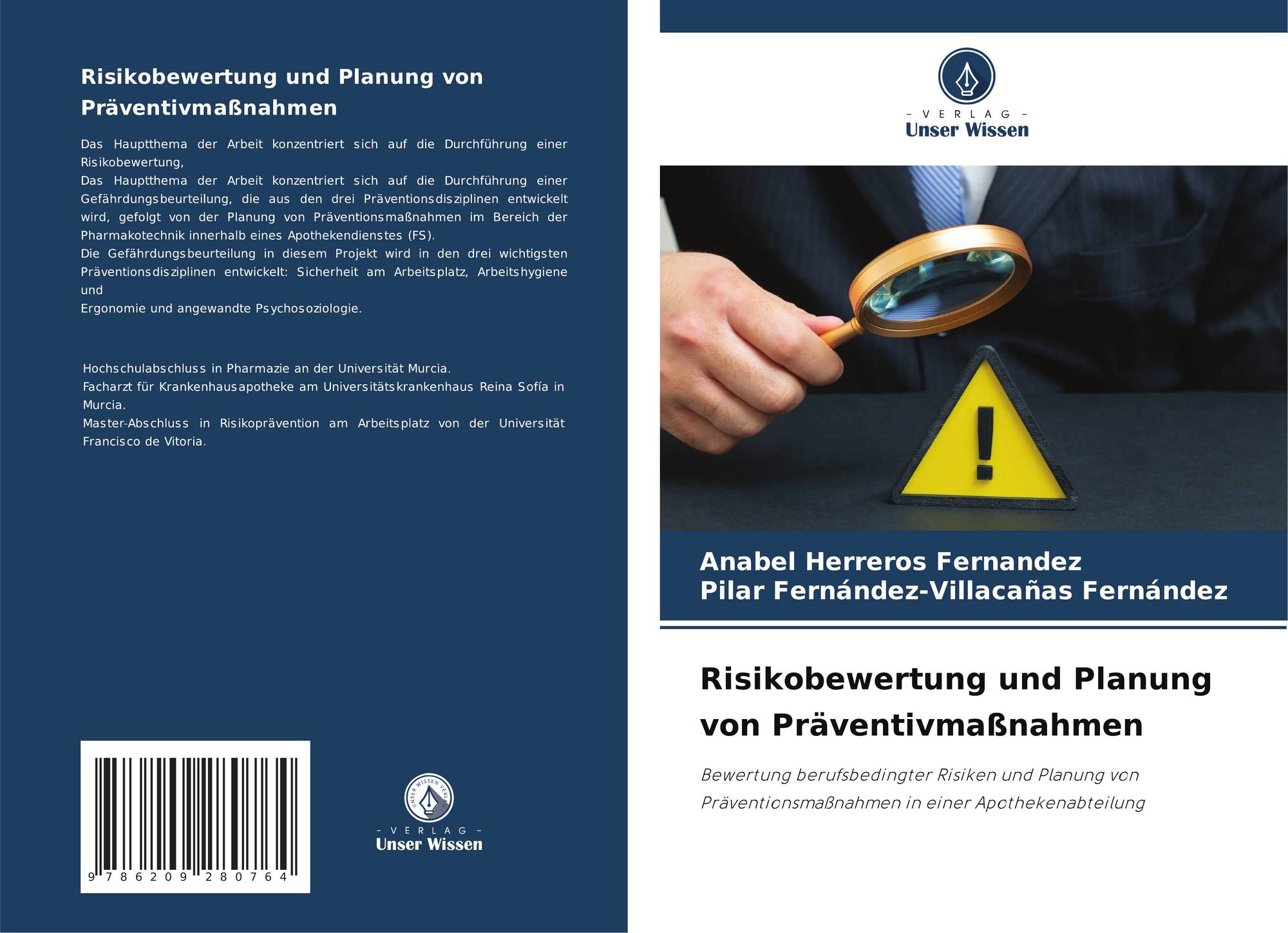 Risikobewertung und Planung von Präventivmaßnahmen

Das Hauptthema der Arbeit konzentriert sich auf die Durchführung einer Risikobewertung,

Das Hauptthema der Arbeit konzentriert sich auf die Durchführung einer Gefährdungsbeurteilung, die aus den drei Präventionsdisziplinen entwickelt wird, gefolgt von der Planung von Präventionsmaßnahmen im Bereich der Pharmakotechnik innerhalb eines Apothekendienstes (FS).

Die Gefährdungsbeurteilung in diesem Projekt wird in den drei wichtigsten Präventionsdisziplinen entwickelt: Sicherheit am Arbeitsplatz, Arbeitshygiene und

Ergonomie und angewandte Psychosoziologie.

Hochschulabschluss in Pharmazie an der Universität Murcia.

Facharzt für Krankenhausapotheke am Universitätskrankenhaus Reina Sofía in Murcia.

Master-Abschluss in Risikoprävention am Arbeitsplatz von der Universität Francisco de Vitoria.

9 786209 280764

- VERLAG -
Unser Wissen

- VERLAG -
Unser Wissen

Anabel Herreros Fernandez
Pilar Fernández-Villacañas Fernández

Risikobewertung und Planung von Präventivmaßnahmen

Bewertung berufsbedingter Risiken und Planung von Präventionsmaßnahmen in einer Apothekenabteilung